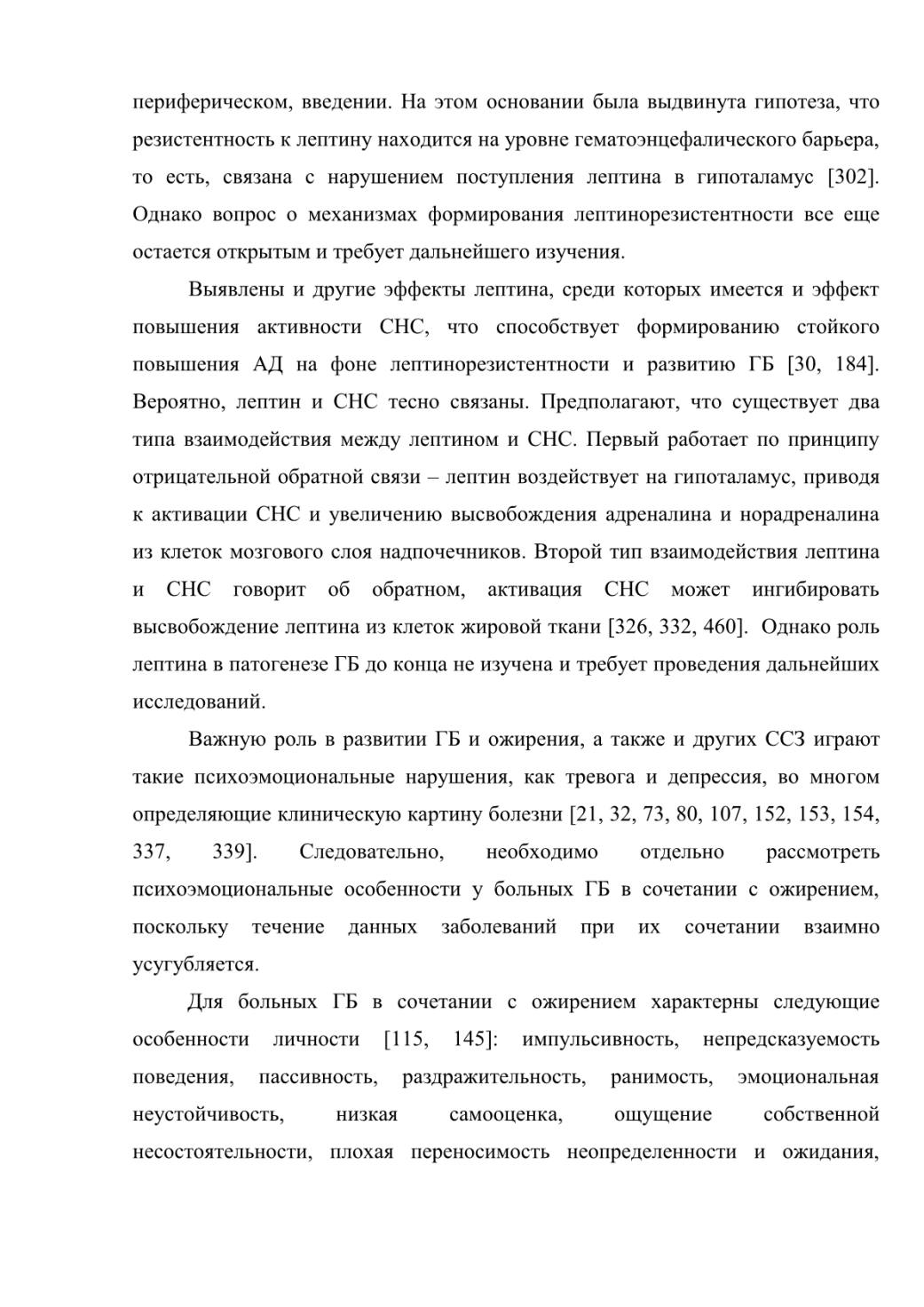 периферическом, введении. На этом основании была выдвинута гипотеза, что резистентность к лептину находится на уровне гематоэнцефалического барьера, то есть, связана с нарушением поступления лептина в гипоталамус [302]. Однако вопрос о механизмах формирования лептинорезистентности все еще остается открытым и требует дальнейшего изучения.

Выявлены и другие эффекты лептина, среди которых имеется и эффект повышения активности СНС, что способствует формированию стойкого повышения АД на фоне лептинорезистентности и развитию ГБ [30, 184]. Вероятно, лептин и СНС тесно связаны. Предполагают, что существует два типа взаимодействия между лептином и СНС. Первый работает по принципу отрицательной обратной связи – лептин воздействует на гипоталамус, приводя к активации СНС и увеличению высвобождения адреналина и норадреналина из клеток мозгового слоя надпочечников. Второй тип взаимодействия лептина и СНС говорит об обратном, активация СНС может ингибировать высвобождение лептина из клеток жировой ткани [326, 332, 460]. Однако роль лептина в патогенезе ГБ до конца не изучена и требует проведения дальнейших исследований.

Важную роль в развитии ГБ и ожирения, а также и других ССЗ играют такие психоэмоциональные нарушения, как тревога и депрессия, во многом определяющие клиническую картину болезни [21, 32, 73, 80, 107, 152, 153, 154, 337, 339]. Следовательно, необходимо отдельно рассмотреть психоэмоциональные особенности у больных ГБ в сочетании с ожирением, поскольку течение данных заболеваний при их сочетании взаимно усугубляется.

Для больных ГБ в сочетании с ожирением характерны следующие особенности личности [115, 145]: импульсивность, непредсказуемость поведения, пассивность, раздражительность, ранимость, эмоциональная неустойчивость, низкая самооценка, ощущение собственной несостоятельности, плохая переносимость неопределенности и ожидания,